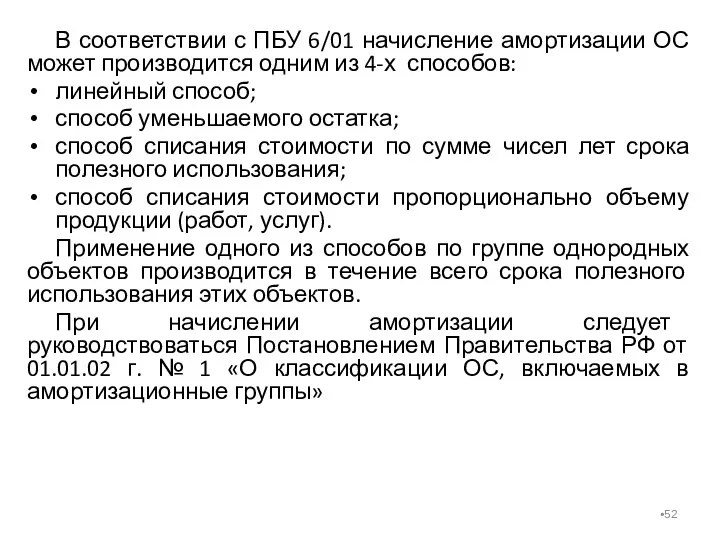 В соответствии с ПБУ 6/01 начисление амортизации ОС может производится одним из 4-х способов:

• линейный способ;
• способ уменьшаемого остатка;
• способ списания стоимости по сумме чисел лет срока полезного использования;
• способ списания стоимости пропорционально объему продукции (работ, услуг).

Применение одного из способов по группе однородных объектов производится в течение всего срока полезного использования этих объектов.

При начислении амортизации следует руководствоваться Постановлением Правительства РФ от 01.01.02 г. № 1 «О классификации ОС, включаемых в амортизационные группы»

•52